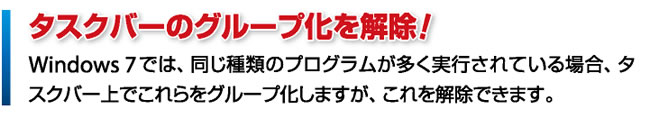 タスクバーのグループ化を解除！

Windows 7では、同じ種類のプログラムが多く実行されている場合、タスクバー上でこれらをグループ化しますが、これを解除できます。